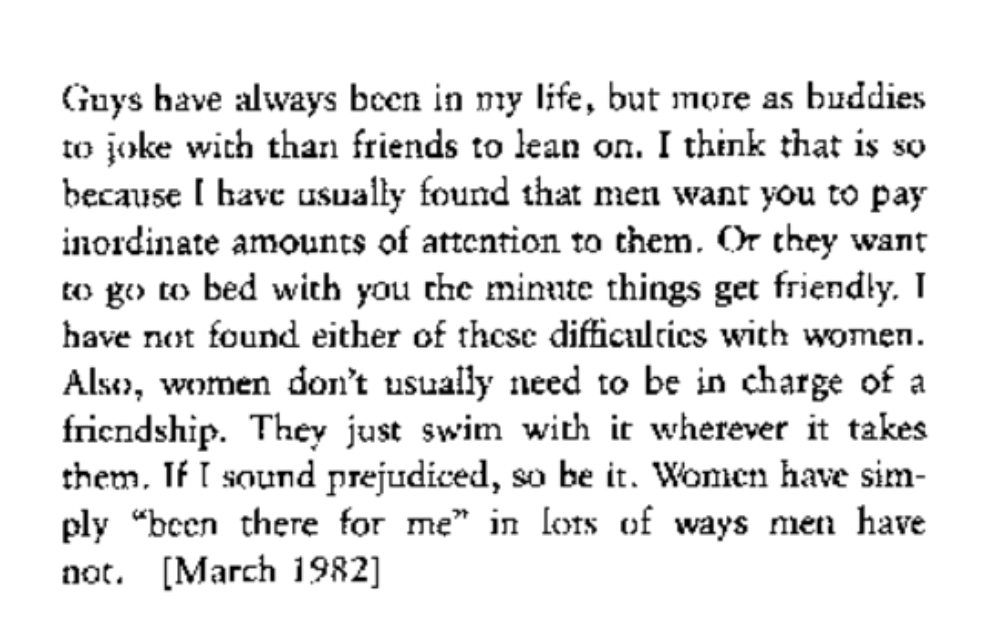 Guys have always been in my life, but more as buddies to joke with than friends to lean on. I think that is so because I have usually found that men want you to pay inordinate amounts of attention to them. Or they want to go to bed with you the minute things get friendly. I have not found either of these difficulties with women. Also, women don't usually need to be in charge of a friendship. They just swim with it wherever it takes them. If I sound prejudiced, so be it. Women have simply "been there for me" in lots of ways men have not. [March 1982]